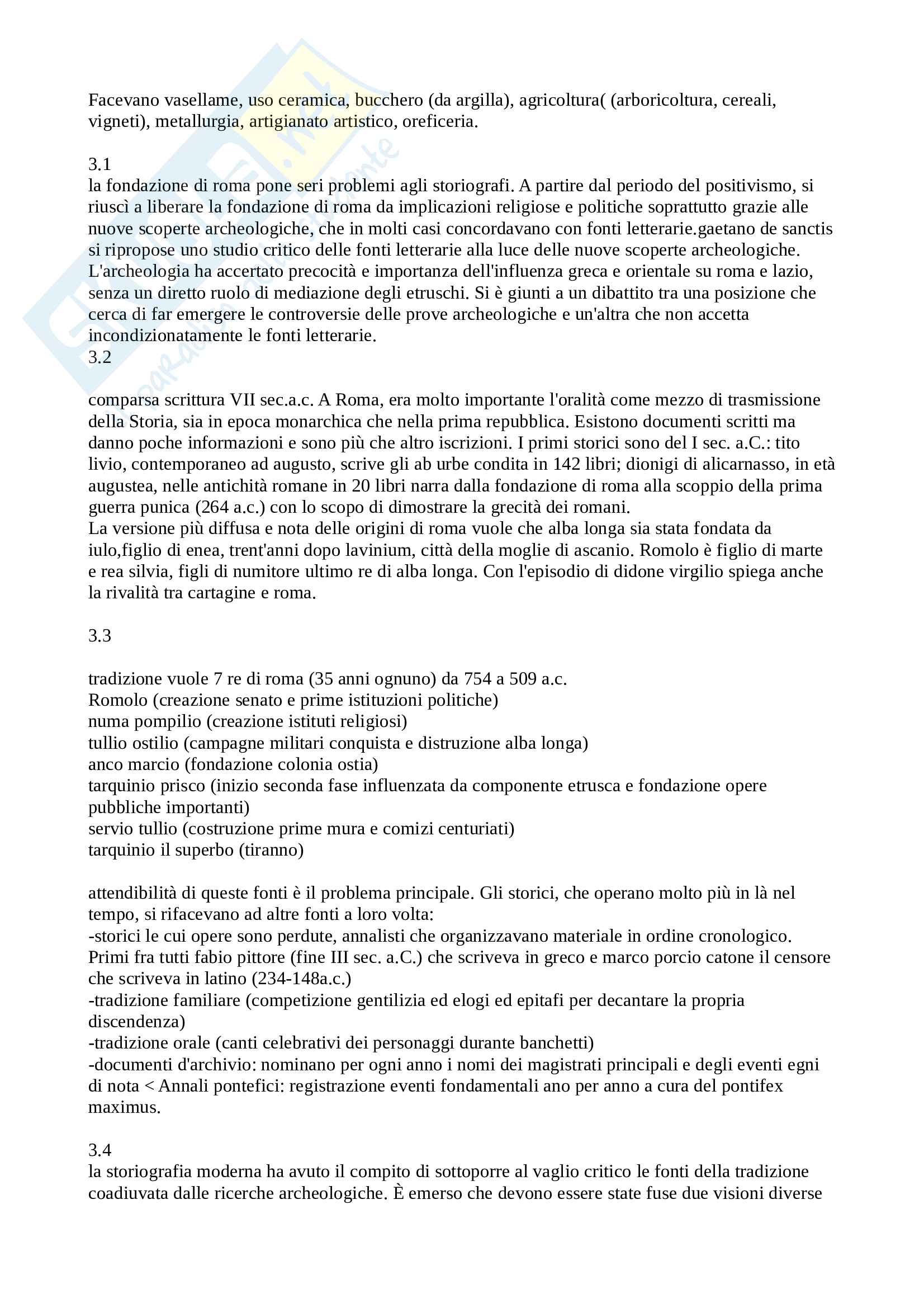 Facevano vasellame, uso ceramica, bucchero (da argilla), agricoltura( (arboricoltura, cereali, vigneti), metallurgia, artigianato artistico, oreficeria.

3.1
la fondazione di roma pone seri problemi agli storiografi. A partire dal periodo del positivismo, si riuscì a liberare la fondazione di roma da implicazioni religiose e politiche soprattutto grazie alle nuove scoperte archeologiche, che in molti casi concordavano con fonti letterarie.gaetano de sanctis si ripropose uno studio critico delle fonti letterarie alla luce delle nuove scoperte archeologiche. L'archeologia ha accertato precocità e importanza dell'influenza greca e orientale su roma e lazio, senza un diretto ruolo di mediazione degli etruschi. Si è giunti a un dibattito tra una posizione che cerca di far emergere le controversie delle prove archeologiche e un'altra che non accetta incondizionatamente le fonti letterarie.
3.2

comparsa scrittura VII sec.a.c. A Roma, era molto importante l'oralità come mezzo di trasmissione della Storia, sia in epoca monarchica che nella prima repubblica. Esistono documenti scritti ma danno poche informazioni e sono più che altro iscrizioni. I primi storici sono del I sec. a.C.: tito livio, contemporaneo ad augusto, scrive gli ab urbe condita in 142 libri; dionigi di alicarnasso, in età augustea, nelle antichità romane in 20 libri narra dalla fondazione di roma alla scoppio della prima guerra punica (264 a.c.) con lo scopo di dimostrare la grecità dei romani.
La versione più diffusa e nota delle origini di roma vuole che alba longa sia stata fondata da iulo,figlio di enea, trent'anni dopo lavinium, città della moglie di ascanio. Romolo è figlio di marte e rea silvia, figli di numitore ultimo re di alba longa. Con l'episodio di didone virgilio spiega anche la rivalità tra cartagine e roma.

3.3

tradizione vuole 7 re di roma (35 anni ognuno) da 754 a 509 a.c.
Romolo (creazione senato e prime istituzioni politiche)
numa pompilio (creazione istituti religiosi)
tullio ostilio (campagne militari conquista e distruzione alba longa)
anco marcio (fondazione colonia ostia)
tarquinio prisco (inizio seconda fase influenzata da componente etrusca e fondazione opere pubbliche importanti)
servio tullio (costruzione prime mura e comizi centuriati)
tarquinio il superbo (tiranno)

attendibilità di queste fonti è il problema principale. Gli storici, che operano molto più in là nel tempo, si rifacevano ad altre fonti a loro volta:
-storici le cui opere sono perdute, annalisti che organizzavano materiale in ordine cronologico. Primi fra tutti fabio pittore (fine III sec. a.C.) che scriveva in greco e marco porcio catone il censore che scriveva in latino (234-148a.c.)
-tradizione familiare (competizione gentilizia ed elogi ed epitafi per decantare la propria discendenza)
-tradizione orale (canti celebrativi dei personaggi durante banchetti)
-documenti d'archivio: nominano per ogni anno i nomi dei magistrati principali e degli eventi egni di nota < Annali pontefici: registrazione eventi fondamentali ano per anno a cura del pontifex maximus.

3.4
la storiografia moderna ha avuto il compito di sottoporre al vaglio critico le fonti della tradizione coadiuvata dalle ricerche archeologiche. È emerso che devono essere state fuse due visioni diverse